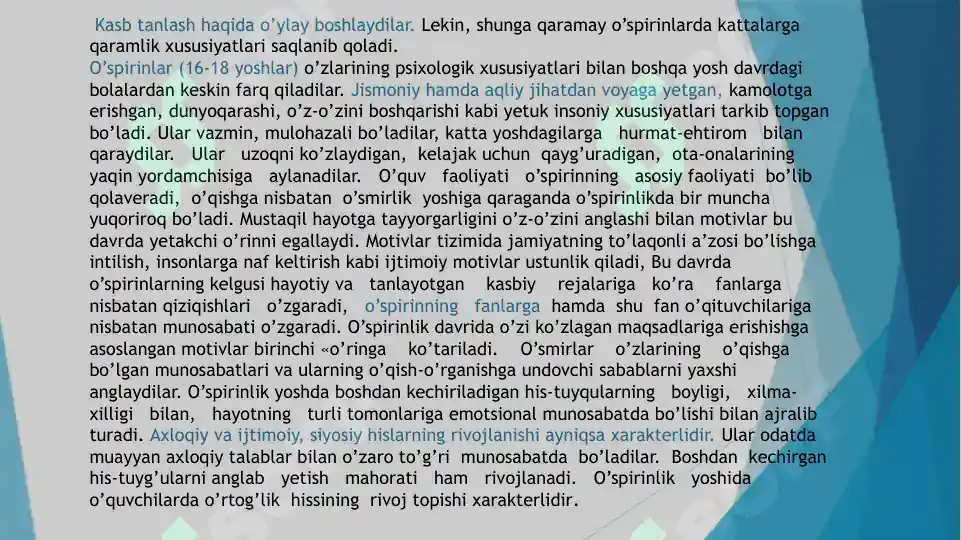 Kasb tanlash haqida o'ylay boshlaydilar. Lekin, shunga qaramay o'spirinlarda kattalarga qaramlik xususiyatlari saqlanib qoladi.
O'spirinlar (16-18 yoshlar) o'zlarining psixologik xususiyatlari bilan boshqa yosh davrdagi bolalardan keskin farq qiladilar. Jismoniy hamda aqliy jihatdan voyaga yetgan, kamolotga erishgan, dunyoqarashi, o'z-o'zini boshqarishi kabi yetuk insoniy xususiyatlari tarkib topgan bo'ladi. Ular vazmin, mulohazali bo'ladilar, katta yoshdagilarga hurmat-ehtirom bilan qaraydilar. Ular uzoqni ko'zlaydigan, kelajak uchun qayg'uradigan, ota-onalarining yaqin yordamchisiga aylanadilar. O'quv faoliyati o'spirinning asosiy faoliyati bo'lib qolaveradi, o'qishga nisbatan o'smirlik yoshiga qaraganda o'spirinlikda bir muncha yuqoriroq bo'ladi. Mustaqil hayotga tayyorgarligini o'z-o'zini anglashi bilan motivlar bu davrda yetakchi o'rinni egallaydi. Motivlar tizimida jamiyatning to'laqonli a'zosi bo'lishga intilish, insonlarga naf keltirish kabi ijtimoiy motivlar ustunlik qiladi, Bu davrda o'spirinlarning kelgusi hayotiy va tanlayotgan kasbiy rejalariga ko'ra fanlarga nisbatan qiziqishlari o'zgaradi, o'spirinning fanlarga hamda shu fan o'qituvchilariga nisbatan munosabati o'zgaradi. O'spirinlik davrida o'zi ko'zlagan maqsadlariga erishishga asoslangan motivlar birinchi «o'ringa ko'tariladi. O'smirlar o'zlarining o'qishga bo'lgan munosabatlari va ularning o'qish-o'rganishga undovchi sabablarni yaxshi anglaydilar. O'spirinlik yoshda boshdan kechiriladigan his-tuyqularning boyligi, xilma-xilligi bilan, hayotning turli tomonlariga emotsional munosabatda bo'lishi bilan ajralib turadi. Axloqiy va ijtimoiy, siyosiy hislarning rivojlanishi ayniqsa xarakterlidir. Ular odatda muayyan axloqiy talablar bilan o'zaro to'g'ri munosabatda bo'ladilar. Boshdan kechirgan his-tuyg'ularni anglab yetish mahorati ham rivojlanadi. O'spirinlik yoshida o'quvchilarda o'rtog'lik hissining rivoj topishi xarakterlidir.